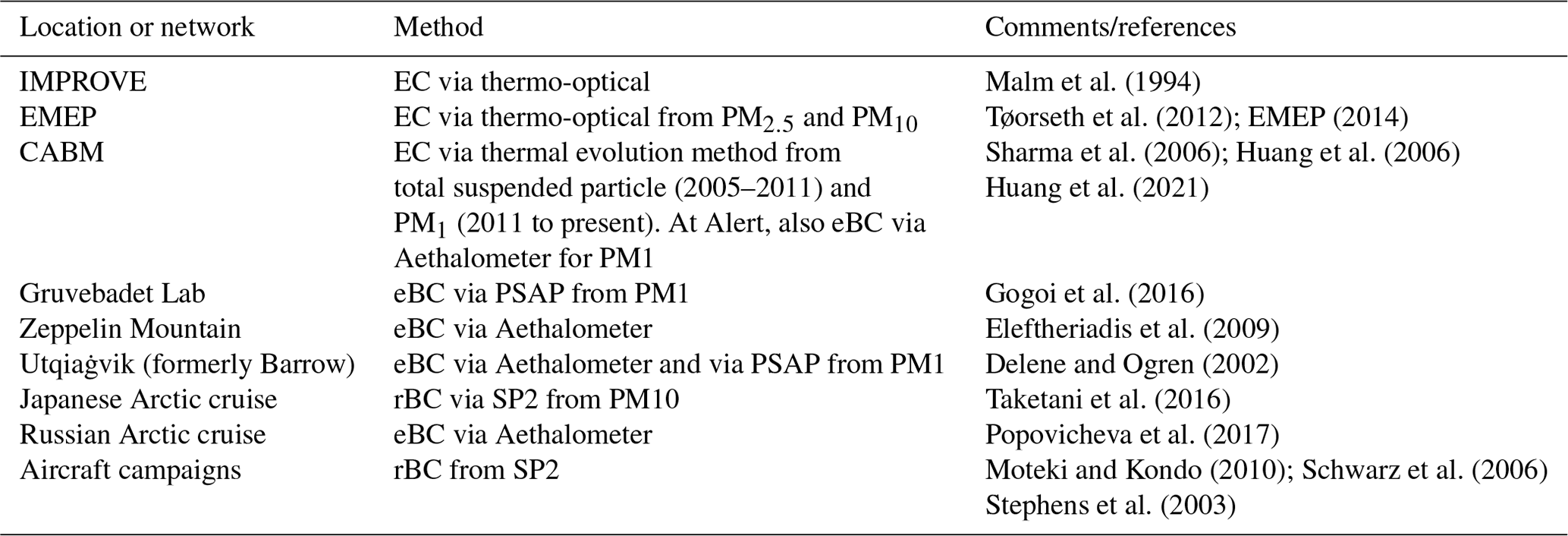 | Location or network | Method | Comments/references |
|---|---|---|
| IMPROVE | EC via thermo-optical | Malm et al. (1994) |
| EMEP | EC via thermo-optical from $PM_{2.5}$ and $PM_{10}$ | Tøorseth et al. (2012); EMEP (2014) |
| CABM | EC via thermal evolution method from total suspended particle (2005–2011) and $PM_1$ (2011 to present). At Alert, also eBC via Aethalometer for PM1 | Sharma et al. (2006); Huang et al. (2006) Huang et al. (2021) |
| Gruvebadet Lab | eBC via PSAP from PM1 | Gogoi et al. (2016) |
| Zeppelin Mountain | eBC via Aethalometer | Eleftheriadis et al. (2009) |
| Utqiaġvik (formerly Barrow) | eBC via Aethalometer and via PSAP from PM1 | Delene and Ogren (2002) |
| Japanese Arctic cruise | rBC via SP2 from PM10 | Taketani et al. (2016) |
| Russian Arctic cruise | eBC via Aethalometer | Popovicheva et al. (2017) |
| Aircraft campaigns | rBC from SP2 | Moteki and Kondo (2010); Schwarz et al. (2006) Stephens et al. (2003) |